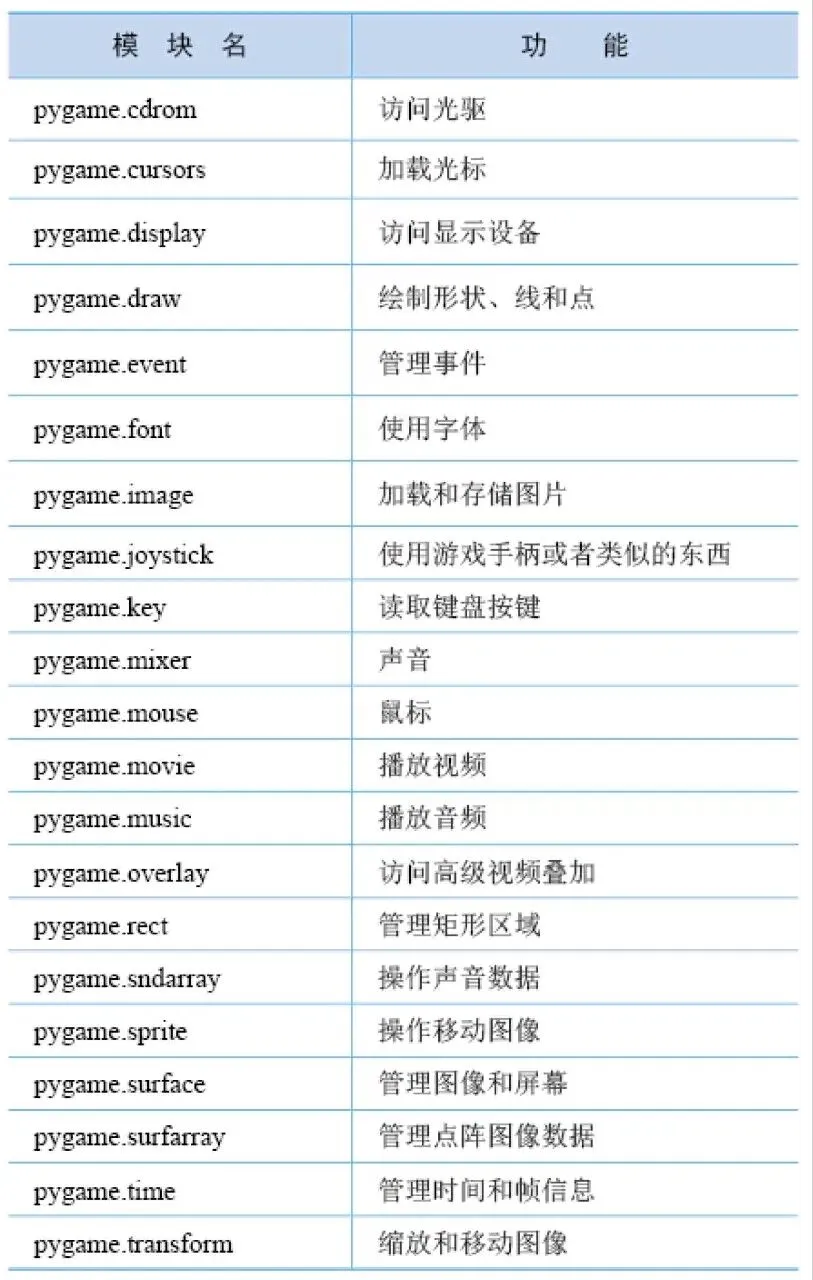 | 模 块 名 | 功 能 |
|---|---|
| pygame.cdrom | 访问光驱 |
| pygame.cursors | 加载光标 |
| pygame.display | 访问显示设备 |
| pygame.draw | 绘制形状、线和点 |
| pygame.event | 管理事件 |
| pygame.font | 使用字体 |
| pygame.image | 加载和存储图片 |
| pygame.joystick | 使用游戏手柄或者类似的东西 |
| pygame.key | 读取键盘按键 |
| pygame.mixer | 声音 |
| pygame.mouse | 鼠标 |
| pygame.movie | 播放视频 |
| pygame.music | 播放音频 |
| pygame.overlay | 访问高级视频叠加 |
| pygame.rect | 管理矩形区域 |
| pygame.sndarray | 操作声音数据 |
| pygame.sprite | 操作移动图像 |
| pygame.surface | 管理图像和屏幕 |
| pygame.surfarray | 管理点阵图像数据 |
| pygame.time | 管理时间和帧信息 |
| pygame.transform | 缩放和移动图像 |